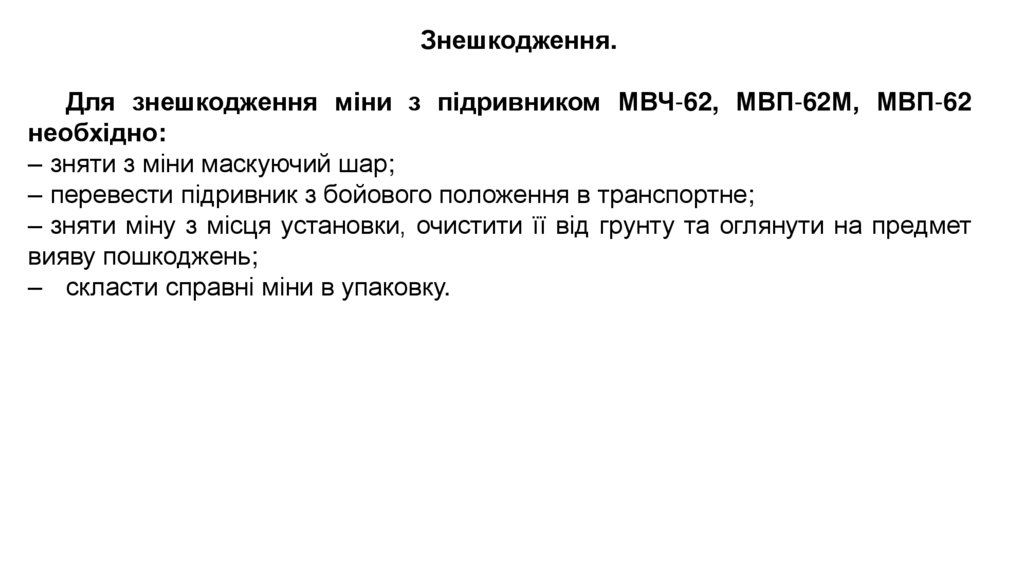 Знешкодження.

Для знешкодження міни з підривником МВЧ-62, МВП-62М, МВП-62 необхідно:
– зняти з міни маскуючий шар;
– перевести підривник з бойового положення в транспортне;
– зняти міну з місця установки, очистити її від грунту та оглянути на предмет вияву пошкоджень;
– скласти справні міни в упаковку.